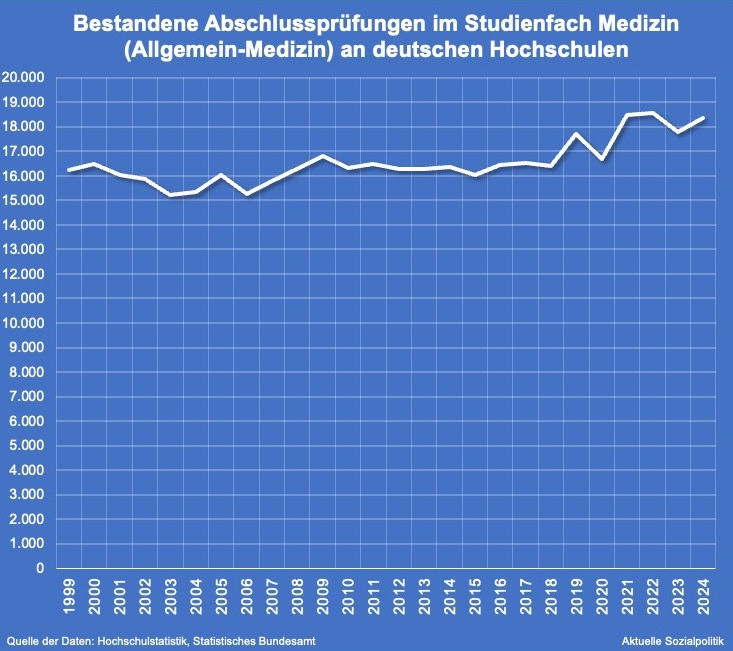 Bestandene Abschlussprüfungen im Studienfach Medizin (Allgemein-Medizin) an deutschen Hochschulen

20.000
19.000
18.000
17.000
16.000
15.000
14.000
13.000
12.000
11.000
10.000
9.000
8.000
7.000
6.000
5.000
4.000
3.000
2.000
1.000
0

1999 2000 2001 2002 2003 2004 2005 2006 2007 2008 2009 2010 2011 2012 2013 2014 2015 2016 2017 2018 2019 2020 2021 2022 2023 2024

Quelle der Daten: Hochschulstatistik, Statistisches Bundesamt

Aktuelle Sozialpolitik